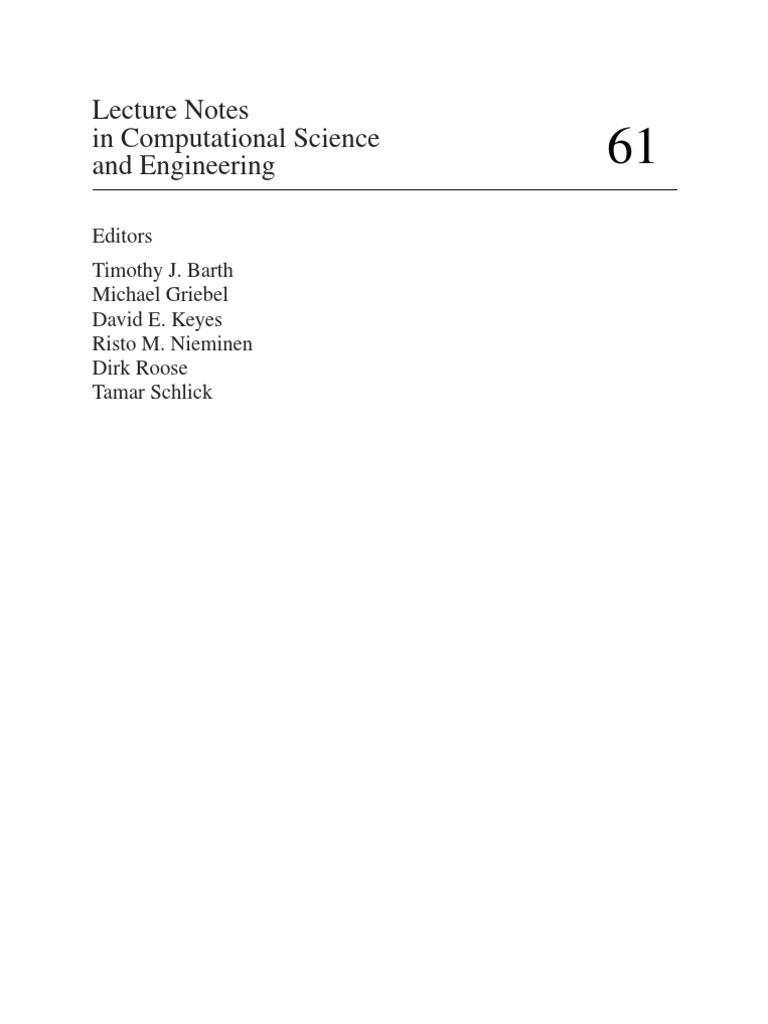 Lecture Notes
in Computational Science
and Engineering

61

Editors

Timothy J. Barth
Michael Griebel
David E. Keyes
Risto M. Nieminen
Dirk Roose
Tamar Schlick